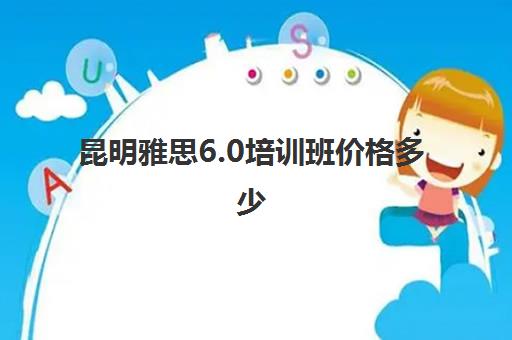 U

S

A

昆明雅思6.0培训班价格多少